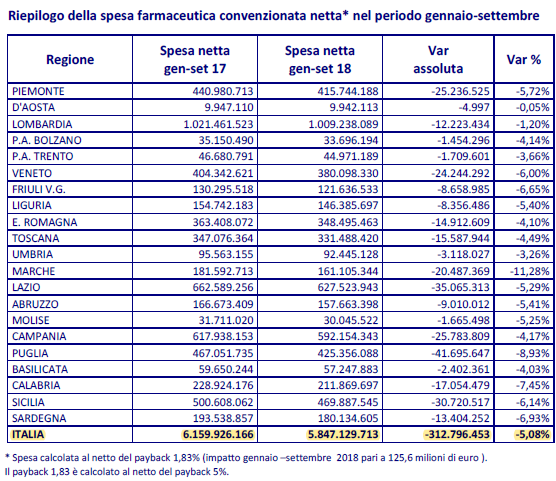 Riepilogo della spesa farmaceutica convenzionata netta* nel periodo gennaio-settembre

| Regione | Spesa netta gen-set 17 | Spesa netta gen-set 18 | Var assoluta | Var % |
|---|---|---|---|---|
| PIEMONTE | 440.980.713 | 415.744.188 | -25.236.525 | -5,72% |
| D'AOSTA | 9.947.110 | 9.942.113 | -4.997 | -0,05% |
| LOMBARDIA | 1.021.461.523 | 1.009.238.089 | -12.223.434 | -1,20% |
| P.A. BOLZANO | 35.150.490 | 33.696.194 | -1.454.296 | -4,14% |
| P.A. TRENTO | 46.680.791 | 44.971.189 | -1.709.601 | -3,66% |
| VENETO | 404.342.621 | 380.098.330 | -24.244.292 | -6,00% |
| FRIULI V.G. | 130.295.518 | 121.636.533 | -8.658.985 | -6,65% |
| LIGURIA | 154.742.183 | 146.385.697 | -8.356.486 | -5,40% |
| E. ROMAGNA | 363.408.072 | 348.495.463 | -14.912.609 | -4,10% |
| TOSCANA | 347.076.364 | 331.488.420 | -15.587.944 | -4,49% |
| UMBRIA | 95.563.155 | 92.445.128 | -3.118.027 | -3,26% |
| MARCHE | 181.592.713 | 161.105.344 | -20.487.369 | -11,28% |
| LAZIO | 662.589.256 | 627.523.943 | -35.065.313 | -5,29% |
| ABRUZZO | 166.673.409 | 157.663.398 | -9.010.012 | -5,41% |
| MOLISE | 31.711.020 | 30.045.522 | -1.665.498 | -5,25% |
| CAMPANIA | 617.938.153 | 592.154.343 | -25.783.809 | -4,17% |
| PUGLIA | 467.051.735 | 425.356.088 | -41.695.647 | -8,93% |
| BASILICATA | 59.650.244 | 57.247.883 | -2.402.361 | -4,03% |
| CALABRIA | 228.924.176 | 211.869.697 | -17.054.479 | -7,45% |
| SICILIA | 500.608.062 | 469.887.545 | -30.720.517 | -6,14% |
| SARDEGNA | 193.538.857 | 180.134.605 | -13.404.252 | -6,93% |
| ITALIA | 6.159.926.166 | 5.847.129.713 | -312.796.453 | -5,08% |

* Spesa calcolata al netto del payback 1,83% (impatto gennaio –settembre 2018 pari a 125,6 milioni di euro ).
Il payback 1,83 è calcolato al netto del payback 5%.